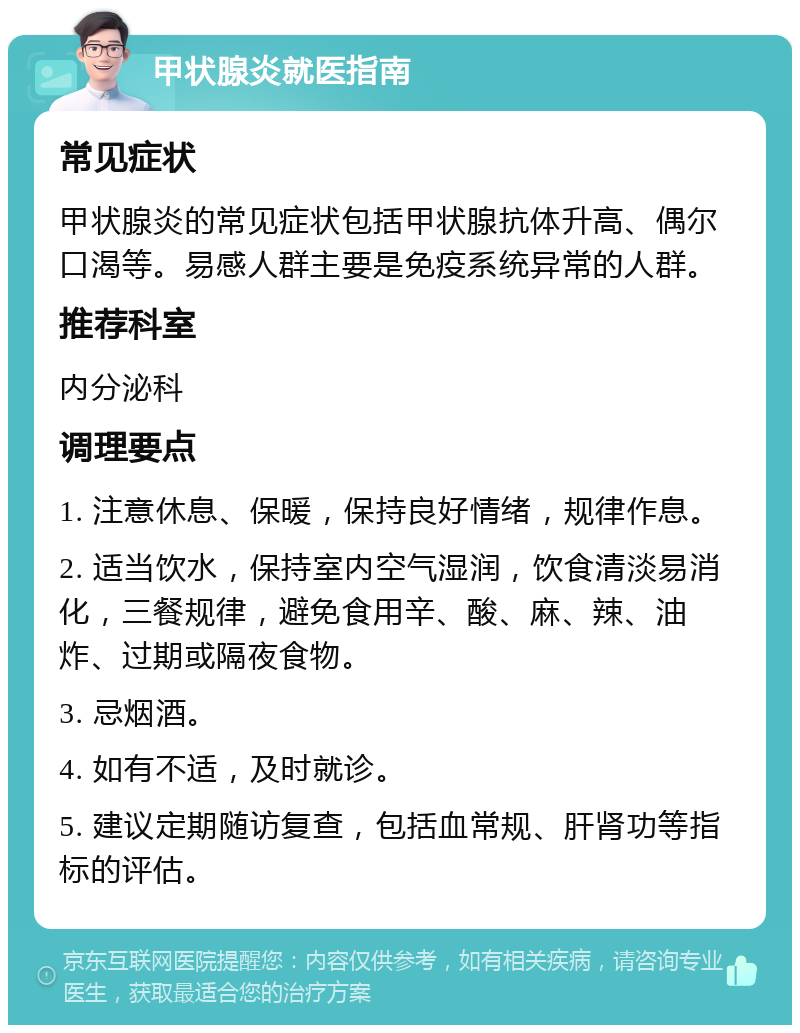 甲状腺炎就医指南

常见症状

甲状腺炎的常见症状包括甲状腺抗体升高、偶尔口渴等。易感人群主要是免疫系统异常的人群。

推荐科室

内分泌科

调理要点

1. 注意休息、保暖，保持良好情绪，规律作息。

2. 适当饮水，保持室内空气湿润，饮食清淡易消化，三餐规律，避免食用辛、酸、麻、辣、油炸、过期或隔夜食物。

3. 忌烟酒。

4. 如有不适，及时就诊。

5. 建议定期随访复查，包括血常规、肝肾功等指标的评估。

京东互联网医院提醒您：内容仅供参考，如有相关疾病，请咨询专业医生，获取最适合您的治疗方案